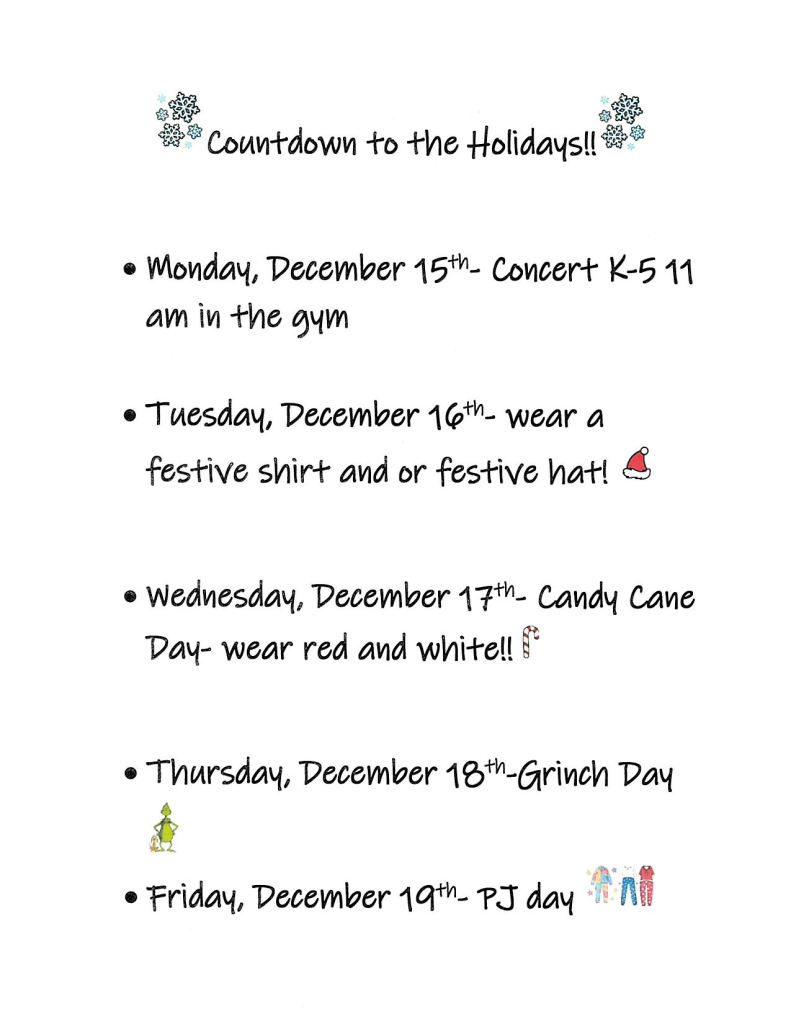 Countdown to the Holidays!!

• Monday, December 15th- Concert K-5 11 am in the gym

• Tuesday, December 16th- wear a festive shirt and or festive hat!

• Wednesday, December 17th- Candy Cane Day- wear red and white!!

• Thursday, December 18th-Grinch Day

• Friday, December 19th- PJ day